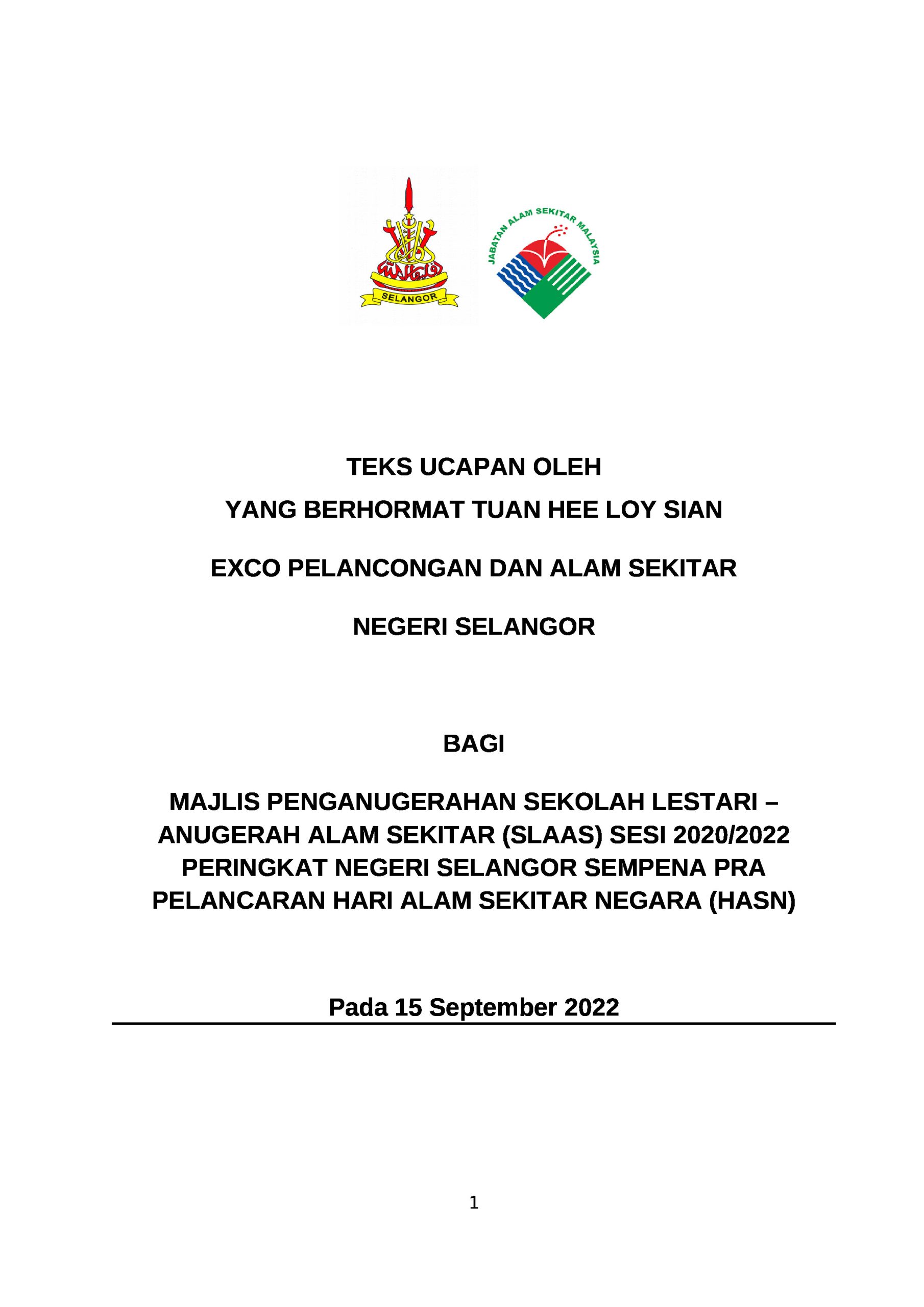 SELANGOR

JABATAN ALAM SEKITAR MALAYSIA

TEKS UCAPAN OLEH

YANG BERHORMAT TUAN HEE LOY SIAN

EXCO PELANCONGAN DAN ALAM SEKITAR

NEGERI SELANGOR

BAGI

MAJLIS PENGANUGERAHAN SEKOLAH LESTARI – ANUGERAH ALAM SEKITAR (SLAAS) SESI 2020/2022 PERINGKAT NEGERI SELANGOR SEMPENA PRA PELANCARAN HARI ALAM SEKITAR NEGARA (HASN)

Pada 15 September 2022

1